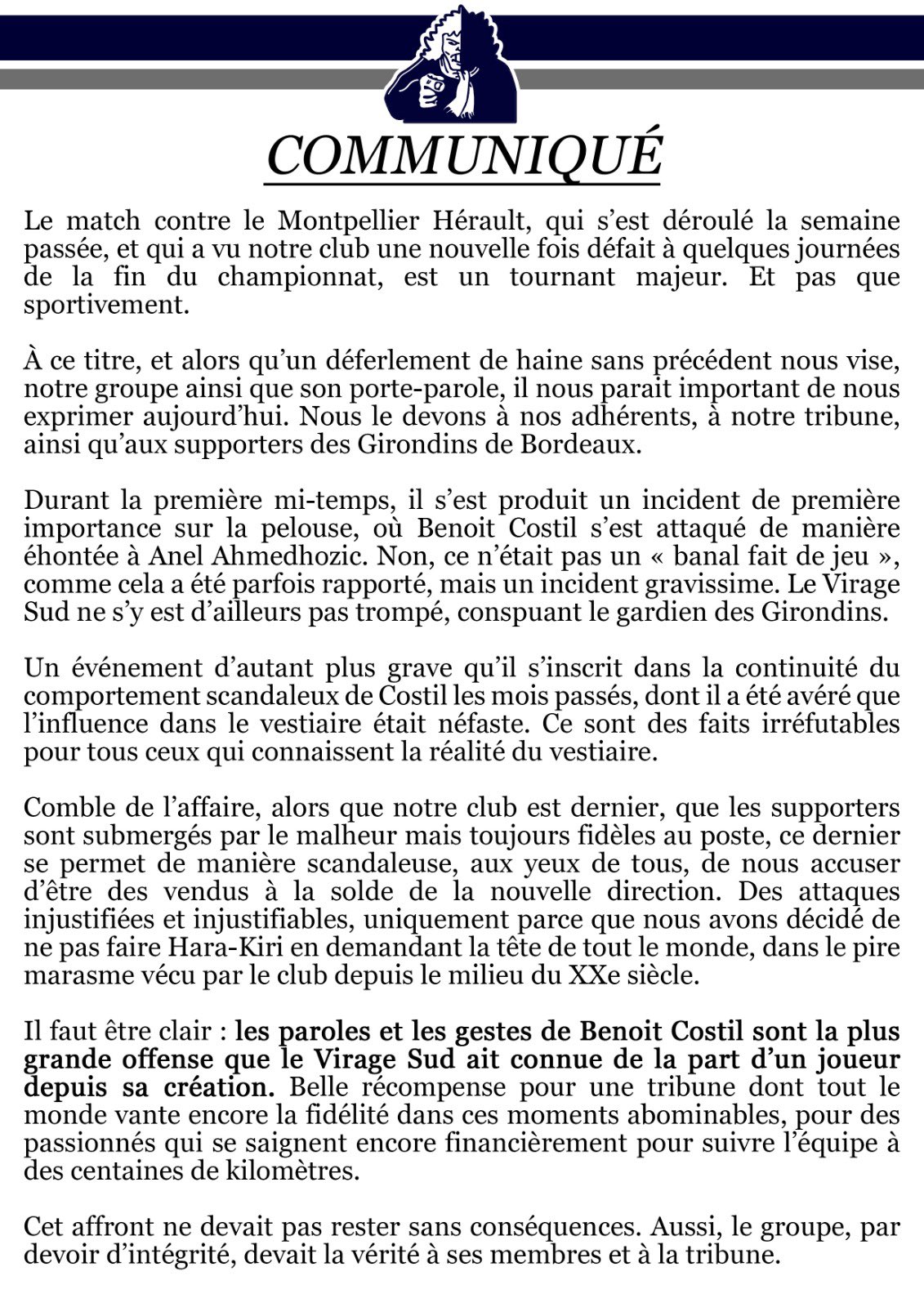 COMMUNIQUÉ

Le match contre le Montpellier Hérault, qui s'est déroulé la semaine passée, et qui a vu notre club une nouvelle fois défait à quelques journées de la fin du championnat, est un tournant majeur. Et pas que sportivement.

À ce titre, et alors qu'un déferlement de haine sans précédent nous vise, notre groupe ainsi que son porte-parole, il nous parait important de nous exprimer aujourd'hui. Nous le devons à nos adhérents, à notre tribune, ainsi qu'aux supporters des Girondins de Bordeaux.

Durant la première mi-temps, il s'est produit un incident de première importance sur la pelouse, où Benoit Costil s'est attaqué de manière éhontée à Anel Ahmedhozic. Non, ce n'était pas un « banal fait de jeu », comme cela a été parfois rapporté, mais un incident gravissime. Le Virage Sud ne s'y est d'ailleurs pas trompé, conspuant le gardien des Girondins.

Un événement d'autant plus grave qu'il s'inscrit dans la continuité du comportement scandaleux de Costil les mois passés, dont il a été avéré que l'influence dans le vestiaire était néfaste. Ce sont des faits irréfutables pour tous ceux qui connaissent la réalité du vestiaire.

Comble de l'affaire, alors que notre club est dernier, que les supporters sont submergés par le malheur mais toujours fidèles au poste, ce dernier se permet de manière scandaleuse, aux yeux de tous, de nous accuser d'être des vendus à la solde de la nouvelle direction. Des attaques injustifiées et injustifiables, uniquement parce que nous avons décidé de ne pas faire Hara-Kiri en demandant la tête de tout le monde, dans le pire marasme vécu par le club depuis le milieu du XXe siècle.

Il faut être clair : les paroles et les gestes de Benoit Costil sont la plus grande offense que le Virage Sud ait connue de la part d'un joueur depuis sa création. Belle récompense pour une tribune dont tout le monde vante encore la fidélité dans ces moments abominables, pour des passionnés qui se saignent encore financièrement pour suivre l'équipe à des centaines de kilomètres.

Cet affront ne devait pas rester sans conséquences. Aussi, le groupe, par devoir d'intégrité, devait la vérité à ses membres et à la tribune.